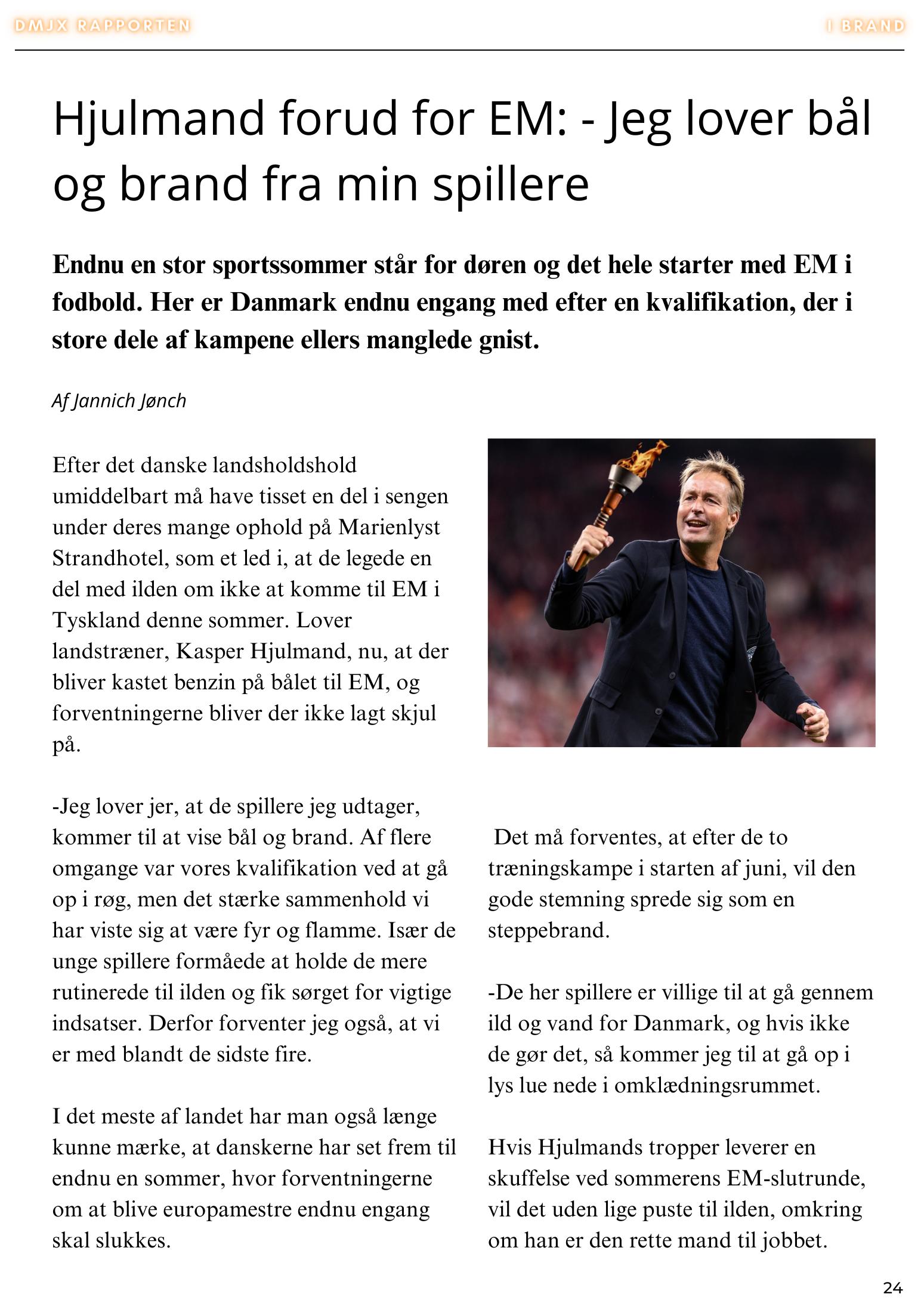 DMJX RAPPORTEN

I BRAND

Hjulmand forud for EM: - Jeg lover bål og brand fra min spillere

Endnu en stor sportssommer står for døren og det hele starter med EM i fodbold. Her er Danmark endnu engang med efter en kvalifikation, der i store dele af kampene ellers manglede gnist.

Af Jannich Jønch

Efter det danske landsholdshold umiddelbart må have tisset en del i sengen under deres mange ophold på Marienlyst Strandhotel, som et led i, at de legede en del med ilden om ikke at komme til EM i Tyskland denne sommer. Lover landstræner, Kasper Hjulmand, nu, at der bliver kastet benzin på bålet til EM, og forventningerne bliver der ikke lagt skjul på.

-Jeg lover jer, at de spillere jeg udtager, kommer til at vise bål og brand. Af flere omgange var vores kvalifikation ved at gå op i røg, men det stærke sammenhold vi har viste sig at være fyr og flamme. Især de unge spillere formåede at holde de mere rutinerede til ilden og fik sørget for vigtige indsatser. Derfor forventer jeg også, at vi er med blandt de sidste fire.

I det meste af landet har man også længe kunne mærke, at danskerne har set frem til endnu en sommer, hvor forventningerne om at blive europamestre endnu engang skal slukkes.

Det må forventes, at efter de to træningskampe i starten af juni, vil den gode stemning sprede sig som en steppebrand.

-De her spillere er villige til at gå gennem ild og vand for Danmark, og hvis ikke de gør det, så kommer jeg til at gå op i lys lue nede i omklædningsrummet.

Hvis Hjulmands tropper leverer en skuffelse ved sommerens EM-slutrunde, vil det uden lige puste til ilden, omkring om han er den rette mand til jobbet.

24